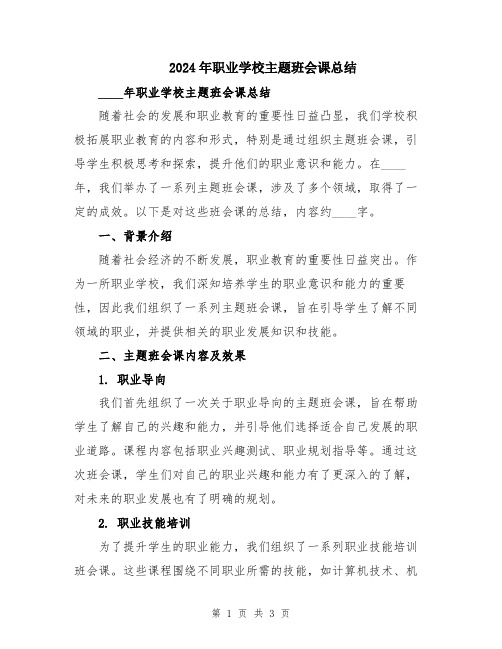 2024年职业学校主题班会课总结

____年职业学校主题班会课总结

随着社会的发展和职业教育的重要性日益凸显，我们学校积极拓展职业教育的内容和形式，特别是通过组织主题班会课，引导学生积极思考和探索，提升他们的职业意识和能力。在____年，我们举办了一系列主题班会课，涉及了多个领域，取得了一定的成效。以下是对这些班会课的总结，内容约____字。

一、背景介绍

随着社会经济的不断发展，职业教育的重要性日益突出。作为一所职业学校，我们深知培养学生的职业意识和能力的重要性，因此我们组织了一系列主题班会课，旨在引导学生了解不同领域的职业，并提供相关的职业发展知识和技能。

二、主题班会课内容及效果

1. 职业导向

我们首先组织了一次关于职业导向的主题班会课，旨在帮助学生了解自己的兴趣和能力，并引导他们选择适合自己发展的职业道路。课程内容包括职业兴趣测试、职业规划指导等。通过这次班会课，学生们对自己的职业兴趣和能力有了更深入的了解，对未来的职业发展也有了明确的规划。

2. 职业技能培训

为了提升学生的职业能力，我们组织了一系列职业技能培训班会课。这些课程围绕不同职业所需的技能，如计算机技术、机

第 1 页 共 3 页